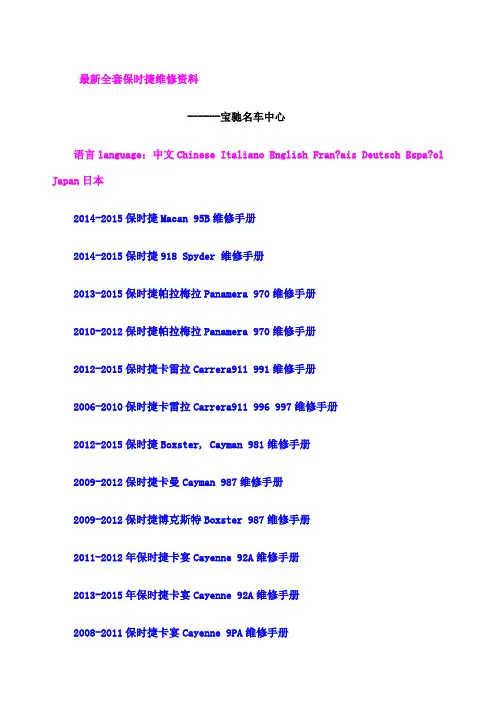 最新全套保时捷维修资料

------宝驰名车中心

语言language：中文Chinese Italiano English Fran?ais Deutsch Espa?ol Japan日本

2014-2015保时捷Macan 95B维修手册

2014-2015保时捷918 Spyder 维修手册

2013-2015保时捷帕拉梅拉Panamera 970维修手册

2010-2012保时捷帕拉梅拉Panamera 970维修手册

2012-2015保时捷卡雷拉Carrera911 991维修手册

2006-2010保时捷卡雷拉Carrera911 996 997维修手册

2012-2015保时捷Boxster, Cayman 981维修手册

2009-2012保时捷卡曼Cayman 987维修手册

2009-2012保时捷博克斯特Boxster 987维修手册

2011-2012年保时捷卡宴Cayenne 92A维修手册

2013-2015年保时捷卡宴Cayenne 92A维修手册

2008-2011保时捷卡宴Cayenne 9PA维修手册